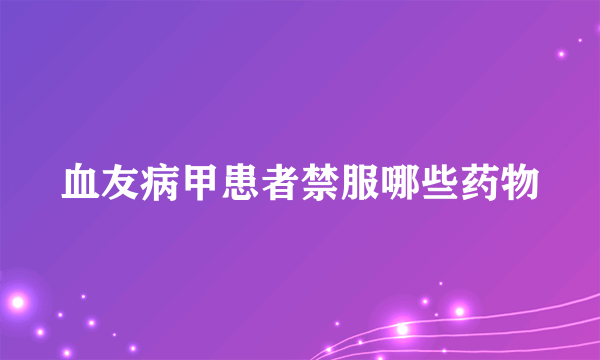 血友病甲患者禁服哪些药物